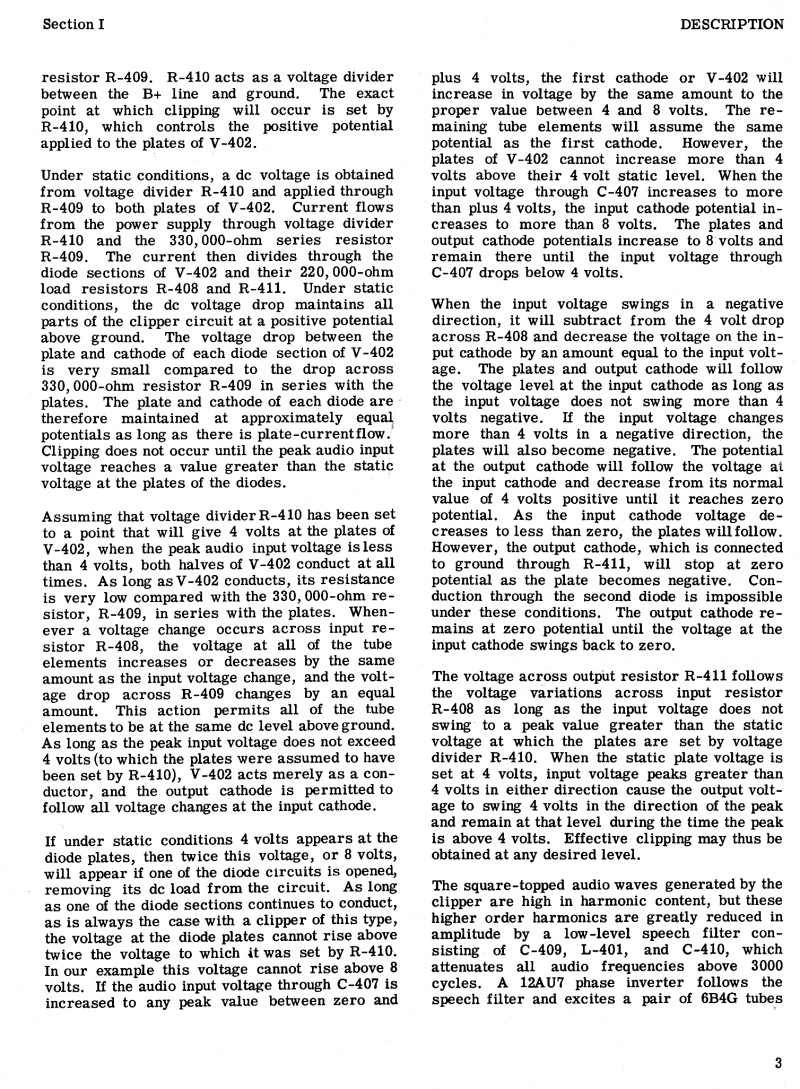 Section I

DESCRIPTION

resistor R-409. R-410 acts as a voltage divider between the B+ line and ground. The exact point at which clipping will occur is set by R-410, which controls the positive potential applied to the plates of V-402.

Under static conditions, a dc voltage is obtained from voltage divider R-410 and applied through R-409 to both plates of V-402. Current flows from the power supply through voltage divider R-410 and the 330,000-ohm series resistor R-409. The current then divides through the diode sections of V-402 and their 220,000-ohm load resistors R-408 and R-411. Under static conditions, the dc voltage drop maintains all parts of the clipper circuit at a positive potential above ground. The voltage drop between the plate and cathode of each diode section of V-402 is very small compared to the drop across 330,000-ohm resistor R-409 in series with the plates. The plate and cathode of each diode are therefore maintained at approximately equal potentials as long as there is plate-current flow. Clipping does not occur until the peak audio input voltage reaches a value greater than the static voltage at the plates of the diodes.

Assuming that voltage divider R-410 has been set to a point that will give 4 volts at the plates of V-402, when the peak audio input voltage is less than 4 volts, both halves of V-402 conduct at all times. As long as V-402 conducts, its resistance is very low compared with the 330,000-ohm resistor, R-409, in series with the plates. Whenever a voltage change occurs across input resistor R-408, the voltage at all of the tube elements increases or decreases by the same amount as the input voltage change, and the voltage drop across R-409 changes by an equal amount. This action permits all of the tube elements to be at the same dc level above ground. As long as the peak input voltage does not exceed 4 volts (to which the plates were assumed to have been set by R-410), V-402 acts merely as a conductor, and the output cathode is permitted to follow all voltage changes at the input cathode.

If under static conditions 4 volts appears at the diode plates, then twice this voltage, or 8 volts, will appear if one of the diode circuits is opened, removing its dc load from the circuit. As long as one of the diode sections continues to conduct, as is always the case with a clipper of this type, the voltage at the diode plates cannot rise above twice the voltage to which it was set by R-410. In our example this voltage cannot rise above 8 volts. If the audio input voltage through C-407 is increased to any peak value between zero and plus 4 volts, the first cathode or V-402 will increase in voltage by the same amount to the proper value between 4 and 8 volts. The remaining tube elements will assume the same potential as the first cathode. However, the plates of V-402 cannot increase more than 4 volts above their 4 volt static level. When the input voltage through C-407 increases to more than plus 4 volts, the input cathode potential increases to more than 8 volts. The plates and output cathode potentials increase to 8 volts and remain there until the input voltage through C-407 drops below 4 volts.

When the input voltage swings in a negative direction, it will subtract from the 4 volt drop across R-408 and decrease the voltage on the input cathode by an amount equal to the input voltage. The plates and output cathode will follow the voltage level at the input cathode as long as the input voltage does not swing more than 4 volts negative. If the input voltage changes more than 4 volts in a negative direction, the plates will also become negative. The potential at the output cathode will follow the voltage at the input cathode and decrease from its normal value of 4 volts positive until it reaches zero potential. As the input cathode voltage decreases to less than zero, the plates will follow. However, the output cathode, which is connected to ground through R-411, will stop at zero potential as the plate becomes negative. Conduction through the second diode is impossible under these conditions. The output cathode remains at zero potential until the voltage at the input cathode swings back to zero.

The voltage across output resistor R-411 follows the voltage variations across input resistor R-408 as long as the input voltage does not swing to a peak value greater than the static voltage at which the plates are set by voltage divider R-410. When the static plate voltage is set at 4 volts, input voltage peaks greater than 4 volts in either direction cause the output voltage to swing 4 volts in the direction of the peak and remain at that level during the time the peak is above 4 volts. Effective clipping may thus be obtained at any desired level.

The square-topped audio waves generated by the clipper are high in harmonic content, but these higher order harmonics are greatly reduced in amplitude by a low-level speech filter consisting of C-409, L-401, and C-410, which attenuates all audio frequencies above 3000 cycles. A 12AU7 phase inverter follows the speech filter and excites a pair of 6B4G tubes

3